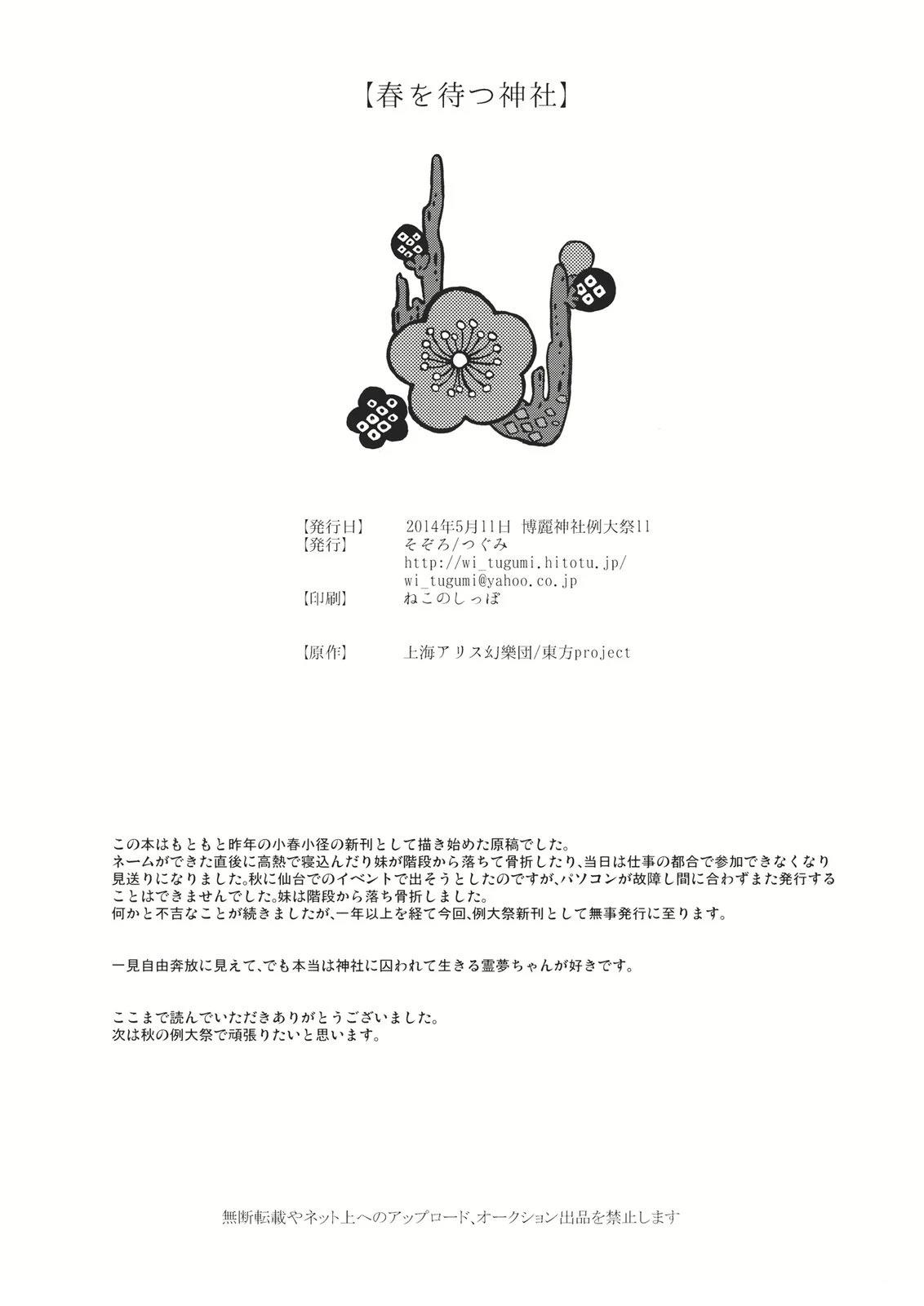 【春を待つ神社】

【発行日】 2014年5月11日 博麗神社例大祭11
【発行】 そぞろ/つぐみ
http://wi_tugumi.hitotu.jp/
wi_tugumi@yahoo.co.jp
【印刷】 ねこのしっぽ

【原作】 上海アリス幻樂団/東方project

この本はもともと昨年の小春小径の新刊として描き始めた原稿でした。
ネームができた直後に高熱で寝込んだり妹が階段から落ちて骨折したり、当日は仕事の都合で参加できなくなり見送りになりました。秋に仙台でのイベントで出そうとしたのですが、パソコンが故障し間に合わずまた発行することはできませんでした。妹は階段から落ち骨折しました。
何かと不吉なことが続きましたが、一年以上を経て今回、例大祭新刊として無事発行に至ります。

一見自由奔放に見えて、でも本当は神社に囚われて生きる霊夢ちゃんが好きです。

ここまで読んでいただきありがとうございました。
次は秋の例大祭で頑張りたいと思います。

無断転載やネット上へのアップロード、オークション出品を禁止します